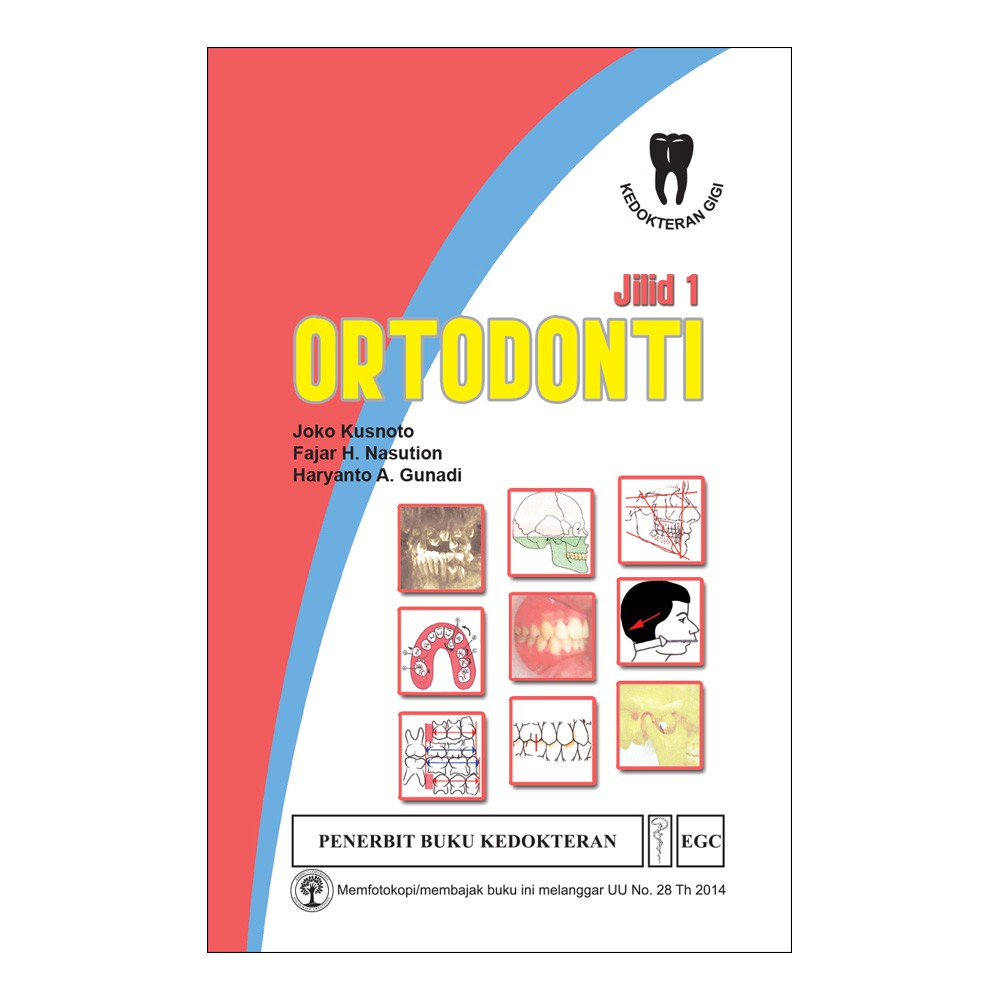 KEDOKTERAN GIGI

Jilid 1

ORTODONTI

Joko Kusnoto
Fajar H. Nasution
Haryanto A. Gunadi

PENERBIT BUKU KEDOKTERAN

EGC

Memfotokopi/membajak buku ini melanggar UU No. 28 Th 2014